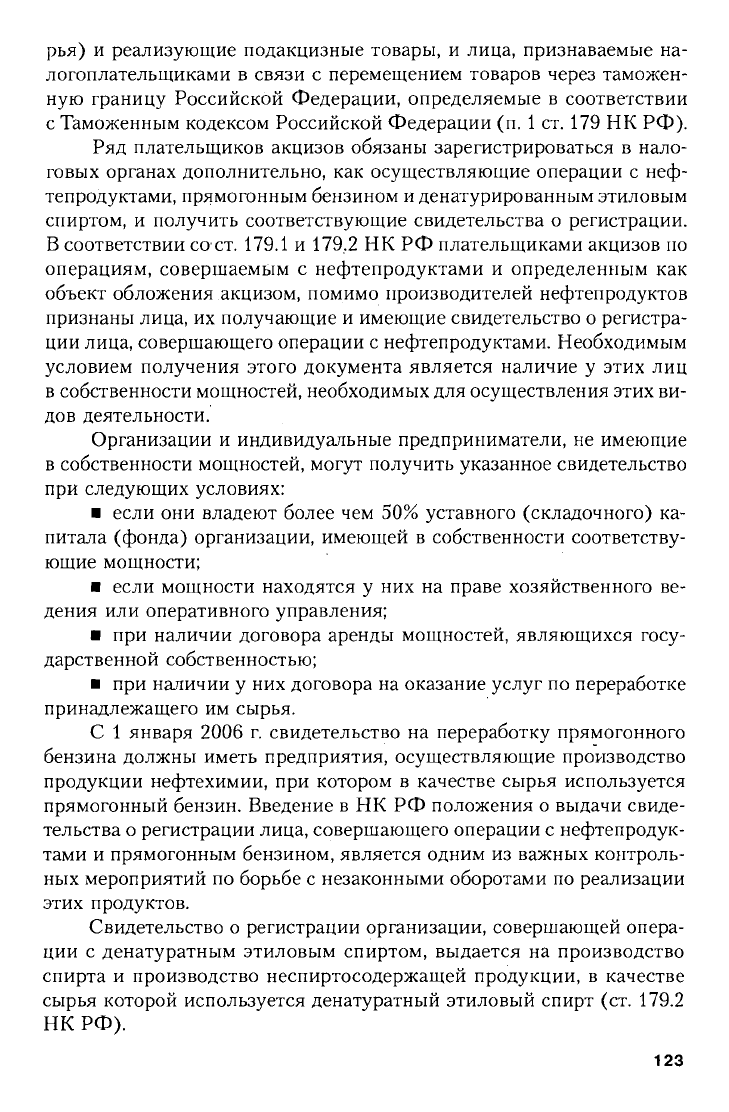 рья) и реализующие подакцизные товары, и лица, признаваемые налогоплательщиками в связи с перемещением товаров через таможенную границу Российской Федерации, определяемые в соответствии с Таможенным кодексом Российской Федерации (п. 1 ст. 179 НК РФ).

Ряд плательщиков акцизов обязаны зарегистрироваться в налоговых органах дополнительно, как осуществляющие операции с нефтепродуктами, прямогонным бензином и денатурированным этиловым спиртом, и получить соответствующие свидетельства о регистрации. В соответствии со ст. 179.1 и 179.2 НК РФ плательщиками акцизов по операциям, совершаемым с нефтепродуктами и определенным как объект обложения акцизом, помимо производителей нефтепродуктов признаны лица, их получающие и имеющие свидетельство о регистрации лица, совершающего операции с нефтепродуктами. Необходимым условием получения этого документа является наличие у этих лиц в собственности мощностей, необходимых для осуществления этих видов деятельности.

Организации и индивидуальные предприниматели, не имеющие в собственности мощностей, могут получить указанное свидетельство при следующих условиях:

■ если они владеют более чем 50% уставного (складочного) капитала (фонда) организации, имеющей в собственности соответствующие мощности;

■ если мощности находятся у них на праве хозяйственного ведения или оперативного управления;

■ при наличии договора аренды мощностей, являющихся государственной собственностью;

■ при наличии у них договора на оказание услуг по переработке принадлежащего им сырья.

С 1 января 2006 г. свидетельство на переработку прямогонного бензина должны иметь предприятия, осуществляющие производство продукции нефтехимии, при котором в качестве сырья используется прямогонный бензин. Введение в НК РФ положения о выдачи свидетельства о регистрации лица, совершающего операции с нефтепродуктами и прямогонным бензином, является одним из важных контрольных мероприятий по борьбе с незаконными оборотами по реализации этих продуктов.

Свидетельство о регистрации организации, совершающей операции с денатуратным этиловым спиртом, выдается на производство спирта и производство неспиртосодержащей продукции, в качестве сырья которой используется денатуратный этиловый спирт (ст. 179.2 НК РФ).

123